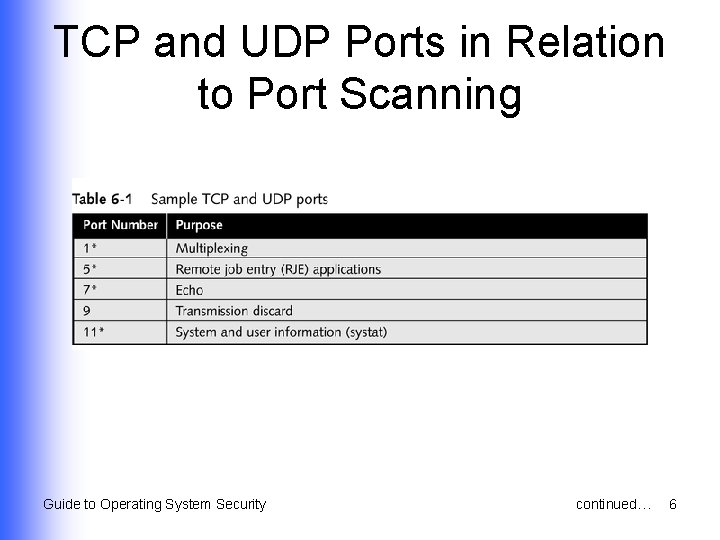 TCP and UDP Ports in Relation to Port Scanning

Table 6-1 Sample TCP and UDP ports

| Port Number | Purpose |
|---|---|
| 1* | Multiplexing |
| 5* | Remote job entry (RJE) applications |
| 7* | Echo |
| 9 | Transmission discard |
| 11* | System and user information (systat) |

Guide to Operating System Security

continued… 6